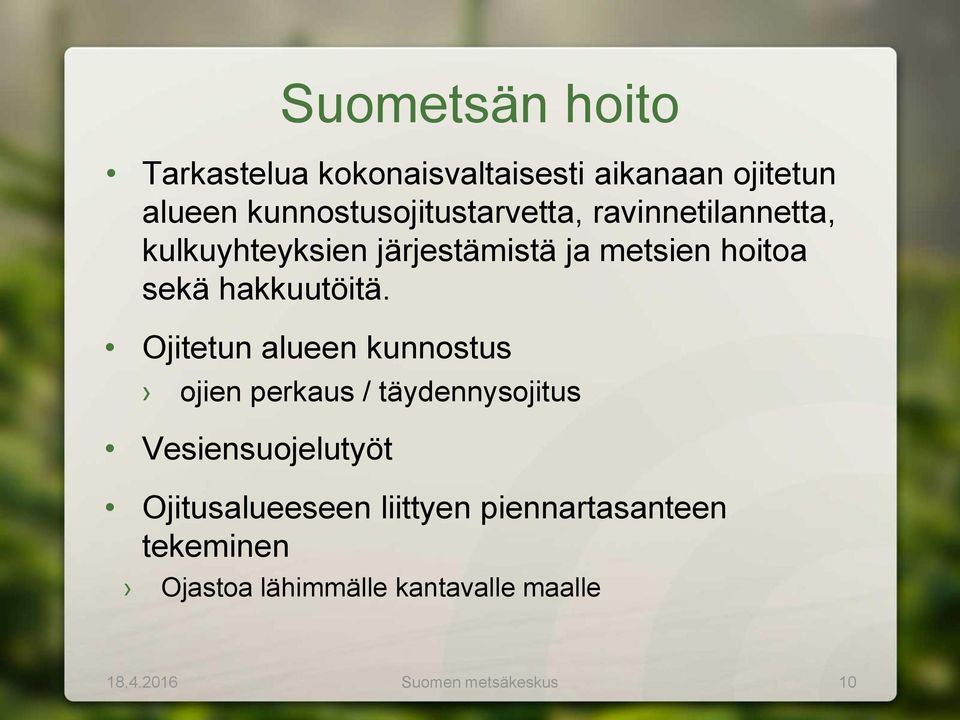 Suometsän hoito

• Tarkastelua kokonaisvaltaisesti aikanaan ojitetun alueen kunnostusojitustarvetta, ravinnetilannetta, kulkuyhteyksien järjestämistä ja metsien hoitoa sekä hakkuutöitä.

• Ojitetun alueen kunnostus
› ojien perkaus / täydennysojitus

• Vesiensuojelutyöt

• Ojitusalueeseen liittyen piennartasanteen tekeminen
› Ojastoa lähimmälle kantavalle maalle

18.4.2016 Suomen metsäkeskus 10